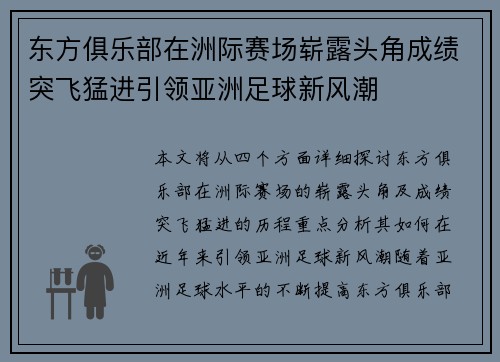 东方俱乐部在洲际赛场崭露头角成绩突飞猛进引领亚洲足球新风潮

本文将从四个方面详细探讨东方俱乐部在洲际赛场的崭露头角及成绩突飞猛进的历程重点分析其如何在近年来引领亚洲足球新风潮随着亚洲足球水平的不断提高东方俱乐部